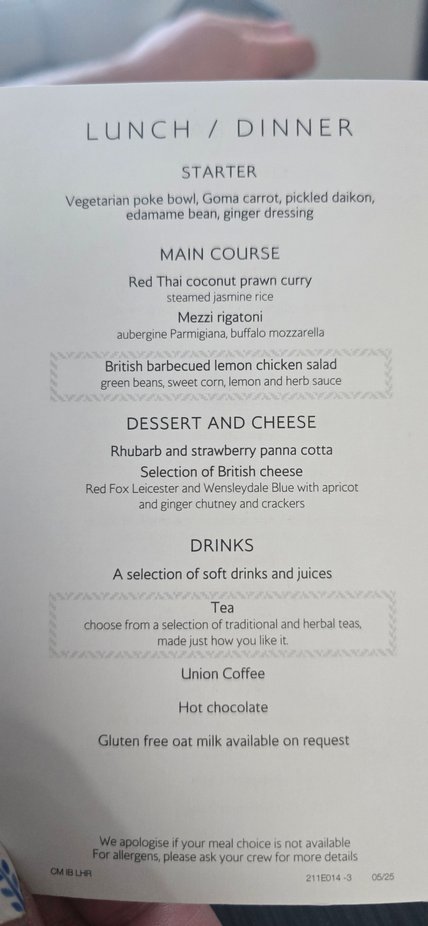 LUNCH / DINNER

STARTER

Vegetarian poke bowl, Goma carrot, pickled daikon, edamame bean, ginger dressing

MAIN COURSE

Red Thai coconut prawn curry
steamed jasmine rice

Mezzi rigatoni
aubergine Parmigiana, buffalo mozzarella

British barbecued lemon chicken salad
green beans, sweet corn, lemon and herb sauce

DESSERT AND CHEESE

Rhubarb and strawberry panna cotta

Selection of British cheese
Red Fox Leicester and Wensleydale Blue with apricot and ginger chutney and crackers

DRINKS

A selection of soft drinks and juices

Tea
choose from a selection of traditional and herbal teas, made just how you like it.

Union Coffee

Hot chocolate

Gluten free oat milk available on request

We apologise if your meal choice is not available
For allergens, please ask your crew for more details

CM IB LHR

211E014 -3 05/25